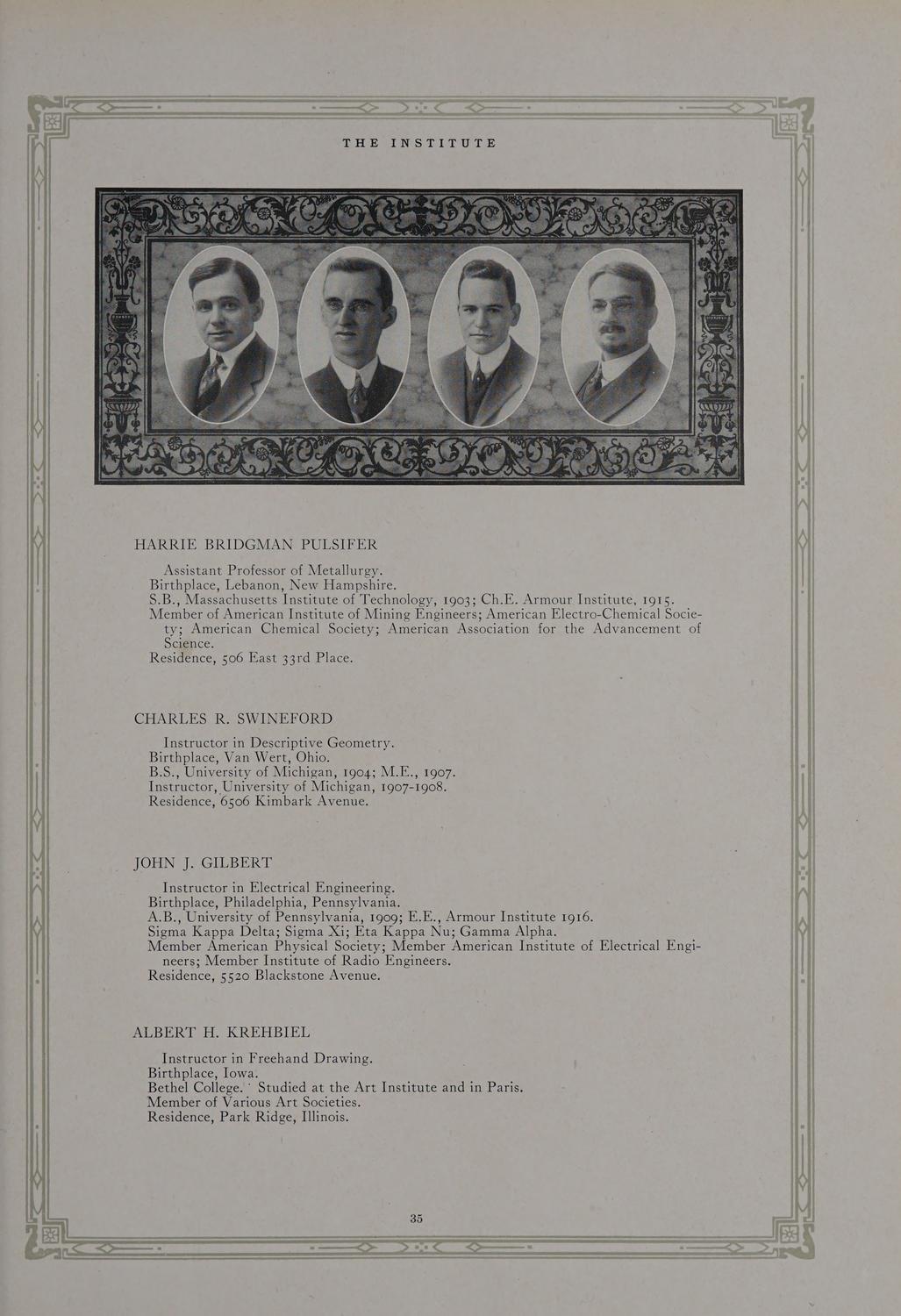 THE INSTITUTE

HARRIE BRIDGMAN PULSIFER

Assistant Professor of Metallurgy.

Birthplace, Lebanon, New Hampshire.

S.B., Massachusetts Institute of Technology, 1903; Ch.E. Armour Institute, 1915.

Member of American Institute of Mining Engineers; American Electro-Chemical Society; American Chemical Society; American Association for the Advancement of Science.

Residence, 506 East 33rd Place.

CHARLES R. SWINEFORD

Instructor in Descriptive Geometry.

Birthplace, Van Wert, Ohio.

B.S., University of Michigan, 1904; M.E., 1907.

Instructor, University of Michigan, 1907-1908.

Residence, 6506 Kimbark Avenue.

JOHN J. GILBERT

Instructor in Electrical Engineering.

Birthplace, Philadelphia, Pennsylvania.

A.B., University of Pennsylvania, 1909; E.E., Armour Institute 1916.

Sigma Kappa Delta; Sigma Xi; Eta Kappa Nu; Gamma Alpha.

Member American Physical Society; Member American Institute of Electrical Engineers; Member Institute of Radio Engineers.

Residence, 5520 Blackstone Avenue.

ALBERT H. KREHBIEL

Instructor in Freehand Drawing.

Birthplace, Iowa.

Bethel College. Studied at the Art Institute and in Paris.

Member of Various Art Societies.

Residence, Park Ridge, Illinois.

35